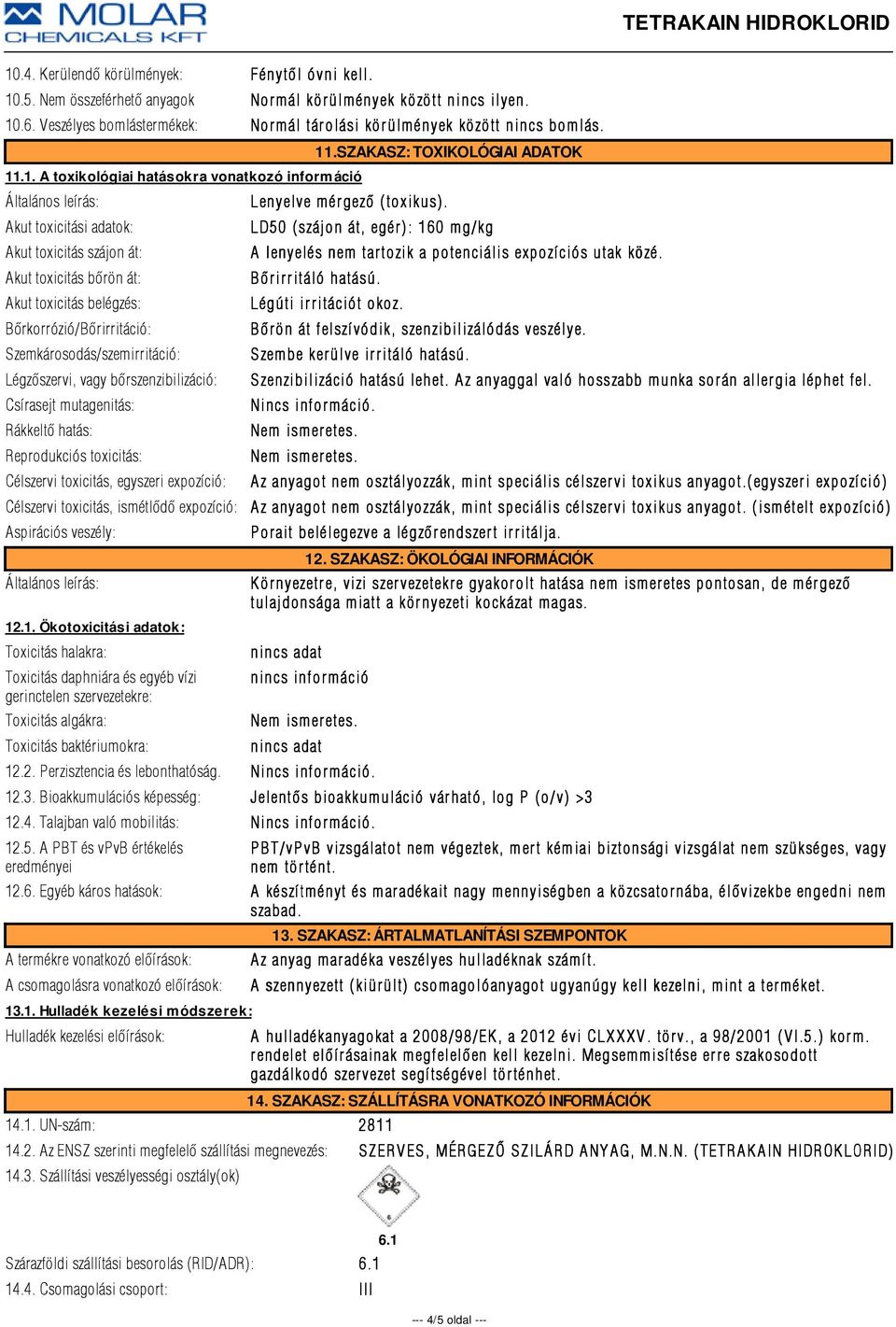 MOLAR CHEMICALS KFT

TETRAKAIN HIDROKLORID

10.4. Kerülendő körülmények: Fénytől óvni kell.
10.5. Nem összeférhető anyagok Normál körülmények között nincs ilyen.
10.6. Veszélyes bomlástermékek: Normál tárolási körülmények között nincs bomlás.

11.SZAKASZ: TOXIKOLÓGIAI ADATOK

11.1. A toxikológiai hatásokra vonatkozó információ
Általános leírás: Lenyelve mérgező (toxikus).
Akut toxicitási adatok: LD50 (szájon át, egér): 160 mg/kg
Akut toxicitás szájon át: A lenyelés nem tartozik a potenciális expozíciós utak közé.
Akut toxicitás bőrön át: Bőrirritáló hatású.
Akut toxicitás belégzés: Légúti irritációt okoz.
Bőrkorrózió/Bőrirritáció: Bőrön át felszívódik, szenzibilizálódás veszélye.
Szemkárosodás/szemirritáció: Szembe kerülve irritáló hatású.
Légzőszervi, vagy bőrszenzibilizáció: Szenzibilizáció hatású lehet. Az anyaggal való hosszabb munka során allergia léphet fel.
Csírasejt mutagenitás: Nincs információ.
Rákkeltő hatás: Nem ismeretes.
Reprodukciós toxicitás: Nem ismeretes.
Célszervi toxicitás, egyszeri expozíció: Az anyagot nem osztályozzák, mint speciális célszervi toxikus anyagot.(egyszeri expozíció)
Célszervi toxicitás, ismétlődő expozíció: Az anyagot nem osztályozzák, mint speciális célszervi toxikus anyagot. (ismételt expozíció)
Aspirációs veszély: Porait belélegezve a légzőrendszert irritálja.

12. SZAKASZ: ÖKOLÓGIAI INFORMÁCIÓK

Általános leírás: Környezetre, vizi szervezetekre gyakorolt hatása nem ismeretes pontosan, de mérgező tulajdonsága miatt a környezeti kockázat magas.

12.1. Ökotoxicitási adatok:
Toxicitás halakra: nincs adat
Toxicitás daphniára és egyéb vízi gerinctelen szervezetekre: nincs információ
Toxicitás algákra: Nem ismeretes.
Toxicitás baktériumokra: nincs adat
12.2. Perzisztencia és lebonthatóság. Nincs információ.
12.3. Bioakkumulációs képesség: Jelentős bioakkumuláció várható, log P (o/v) >3
12.4. Talajban való mobilitás: Nincs információ.
12.5. A PBT és vPvB értékelés eredményei PBT/vPvB vizsgálatot nem végeztek, mert kémiai biztonsági vizsgálat nem szükséges, vagy nem történt.
12.6. Egyéb káros hatások: A készítményt és maradékait nagy mennyiségben a közcsatornába, élővizekbe engedni nem szabad.

13. SZAKASZ: ÁRTALMATLANÍTÁSI SZEMPONTOK

A termékre vonatkozó előírások: Az anyag maradéka veszélyes hulladéknak számít.
A csomagolásra vonatkozó előírások: A szennyezett (kiürült) csomagolóanyagot ugyanúgy kell kezelni, mint a terméket.
13.1. Hulladék kezelési módszerek:
Hulladék kezelési előírások: A hulladékanyagokat a 2008/98/EK, a 2012 évi CLXXXV. törv., a 98/2001 (VI.5.) korm. rendelet előírásainak megfelelően kell kezelni. Megsemmisítése erre szakosodott gazdálkodó szervezet segítségével történhet.

14. SZAKASZ: SZÁLLÍTÁSRA VONATKOZÓ INFORMÁCIÓK

14.1. UN-szám: 2811
14.2. Az ENSZ szerinti megfelelő szállítási megnevezés: SZERVES, MÉRGEZŐ SZILÁRD ANYAG, M.N.N. (TETRAKAIN HIDROKLORID)
14.3. Szállítási veszélyességi osztály(ok)
6.1
Szárazföldi szállítási besorolás (RID/ADR): 6.1
14.4. Csomagolási csoport: III

--- 4/5 oldal ---